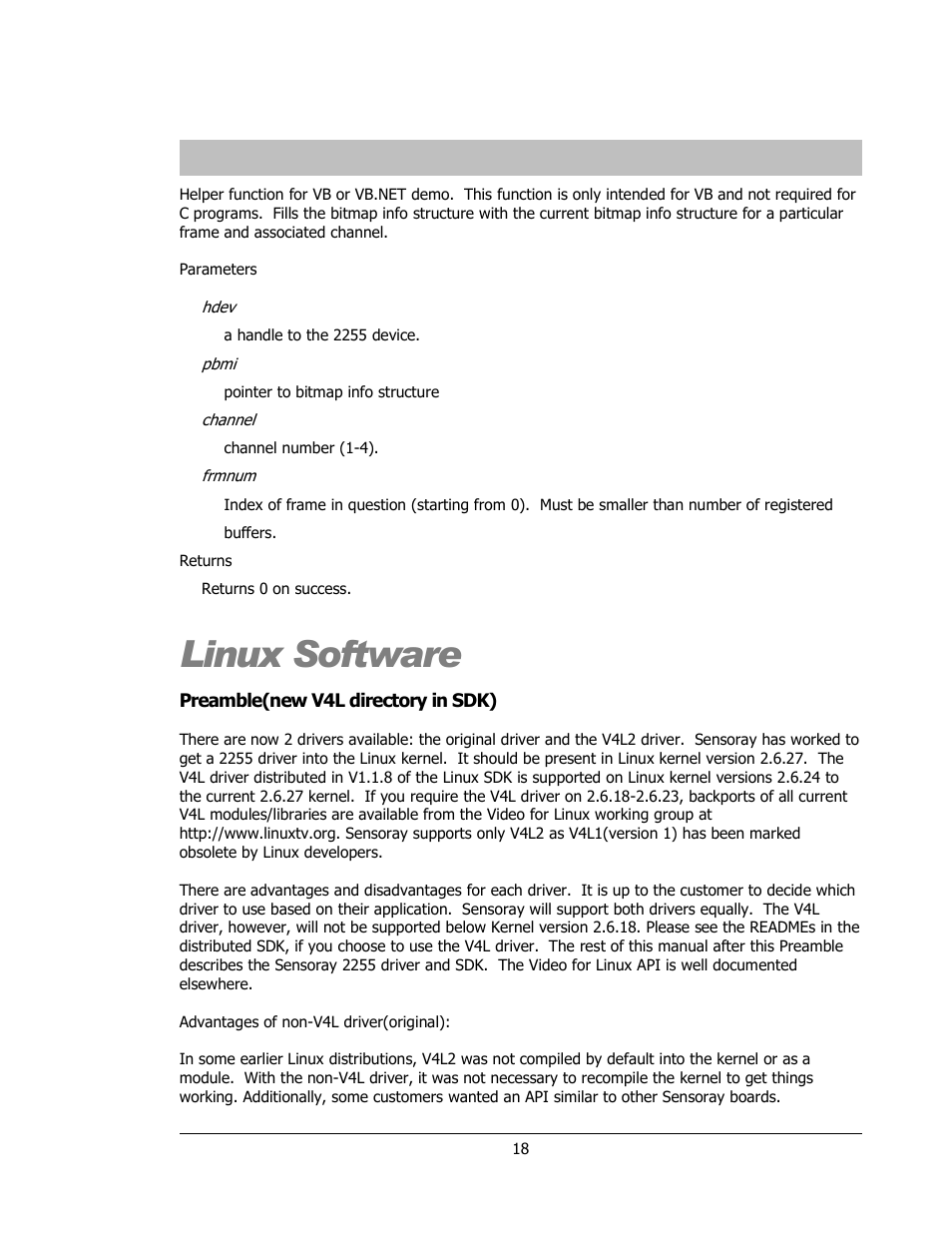 Helper function for VB or VB.NET demo. This function is only intended for VB and not required for C programs. Fills the bitmap info structure with the current bitmap info structure for a particular frame and associated channel.

Parameters

hdev

a handle to the 2255 device.

pbmi

pointer to bitmap info structure

channel

channel number (1-4).

frmnum

Index of frame in question (starting from 0). Must be smaller than number of registered buffers.

Returns

Returns 0 on success.

Linux Software

Preamble(new V4L directory in SDK)

There are now 2 drivers available: the original driver and the V4L2 driver. Sensoray has worked to get a 2255 driver into the Linux kernel. It should be present in Linux kernel version 2.6.27. The V4L driver distributed in V1.1.8 of the Linux SDK is supported on Linux kernel versions 2.6.24 to the current 2.6.27 kernel. If you require the V4L driver on 2.6.18-2.6.23, backports of all current V4L modules/libraries are available from the Video for Linux working group at http://www.linuxtv.org. Sensoray supports only V4L2 as V4L1(version 1) has been marked obsolete by Linux developers.

There are advantages and disadvantages for each driver. It is up to the customer to decide which driver to use based on their application. Sensoray will support both drivers equally. The V4L driver, however, will not be supported below Kernel version 2.6.18. Please see the READMEs in the distributed SDK, if you choose to use the V4L driver. The rest of this manual after this Preamble describes the Sensoray 2255 driver and SDK. The Video for Linux API is well documented elsewhere.

Advantages of non-V4L driver(original):

In some earlier Linux distributions, V4L2 was not compiled by default into the kernel or as a module. With the non-V4L driver, it was not necessary to recompile the kernel to get things working. Additionally, some customers wanted an API similar to other Sensoray boards.

18